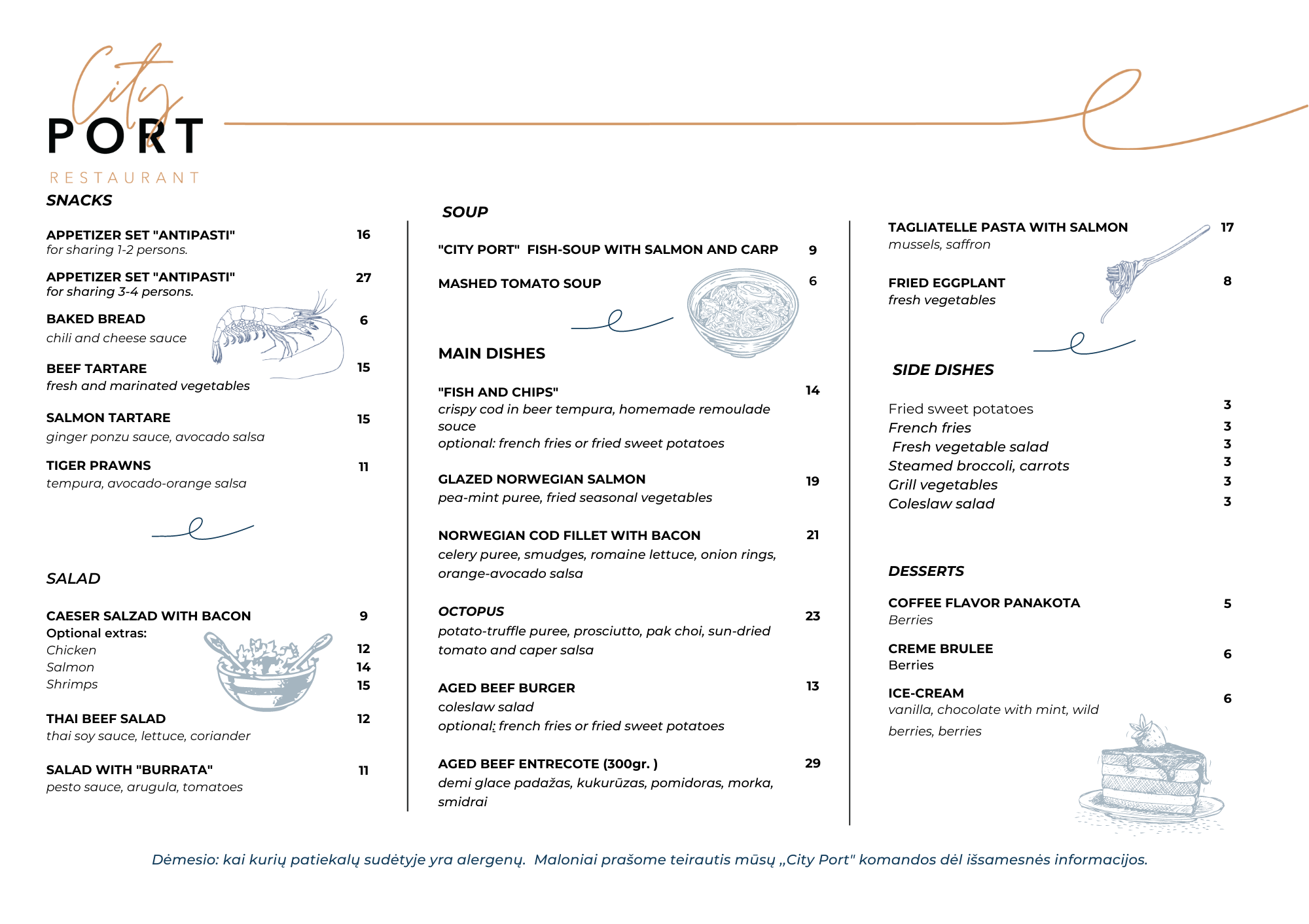 City
PORT
RESTAURANT

SNACKS

APPETIZER SET "ANTIPASTI" 16
for sharing 1-2 persons.

APPETIZER SET "ANTIPASTI" 27
for sharing 3-4 persons.

BAKED BREAD 6
chili and cheese sauce

BEEF TARTARE 15
fresh and marinated vegetables

SALMON TARTARE 15
ginger ponzu sauce, avocado salsa

TIGER PRAWNS 11
tempura, avocado-orange salsa

SALAD

CAESER SALZAD WITH BACON 9
Optional extras:
Chicken 12
Salmon 14
Shrimps 15

THAI BEEF SALAD 12
thai soy sauce, lettuce, coriander

SALAD WITH "BURRATA" 11
pesto sauce, arugula, tomatoes

SOUP

"CITY PORT" FISH-SOUP WITH SALMON AND CARP 9

MASHED TOMATO SOUP 6

MAIN DISHES

"FISH AND CHIPS" 14
crispy cod in beer tempura, homemade remoulade souce
optional: french fries or fried sweet potatoes

GLAZED NORWEGIAN SALMON 19
pea-mint puree, fried seasonal vegetables

NORWEGIAN COD FILLET WITH BACON 21
celery puree, smudges, romaine lettuce, onion rings, orange-avocado salsa

OCTOPUS 23
potato-truffle puree, prosciutto, pak choi, sun-dried tomato and caper salsa

AGED BEEF BURGER 13
coleslaw salad
optional: french fries or fried sweet potatoes

AGED BEEF ENTRECOTE (300gr. ) 29
demi glace padažas, kukurūzas, pomidoras, morka, smidrai

TAGLIATELLE PASTA WITH SALMON 17
mussels, saffron

FRIED EGGPLANT 8
fresh vegetables

SIDE DISHES

Fried sweet potatoes 3
French fries 3
Fresh vegetable salad 3
Steamed broccoli, carrots 3
Grill vegetables 3
Coleslaw salad 3

DESSERTS

COFFEE FLAVOR PANAKOTA 5
Berries

CREME BRULEE 6
Berries

ICE-CREAM 6
vanilla, chocolate with mint, wild berries, berries

Dėmesio: kai kurių patiekalų sudėtyje yra alergenų. Maloniai prašome teirautis mūsų „City Port" komandos dėl išsamesnės informacijos.